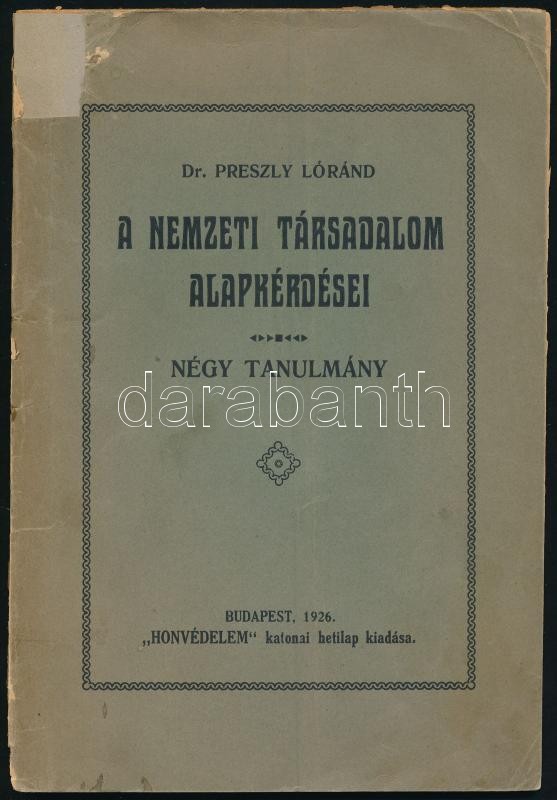 Dr. PRESZLY LÓRÁND

A NEMZETI TÁRSADALOM ALAPKÉRDÉSEI

NÉGY TANULMÁNY

BUDAPEST, 1926.
„HONVÉDELEM“ katonai hetilap kiadása.

darabanth